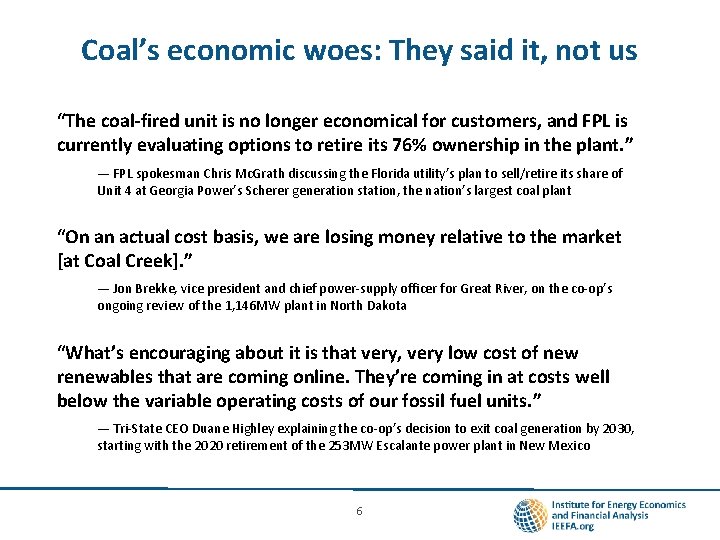 Coal's economic woes: They said it, not us

"The coal-fired unit is no longer economical for customers, and FPL is currently evaluating options to retire its 76% ownership in the plant."

— FPL spokesman Chris McGrath discussing the Florida utility's plan to sell/retire its share of Unit 4 at Georgia Power's Scherer generation station, the nation's largest coal plant

"On an actual cost basis, we are losing money relative to the market [at Coal Creek]."

— Jon Brekke, vice president and chief power-supply officer for Great River, on the co-op's ongoing review of the 1,146MW plant in North Dakota

"What's encouraging about it is that very, very low cost of new renewables that are coming online. They're coming in at costs well below the variable operating costs of our fossil fuel units."

— Tri-State CEO Duane Highley explaining the co-op's decision to exit coal generation by 2030, starting with the 2020 retirement of the 253MW Escalante power plant in New Mexico

6

Institute for Energy Economics and Financial Analysis
IEEFA.org